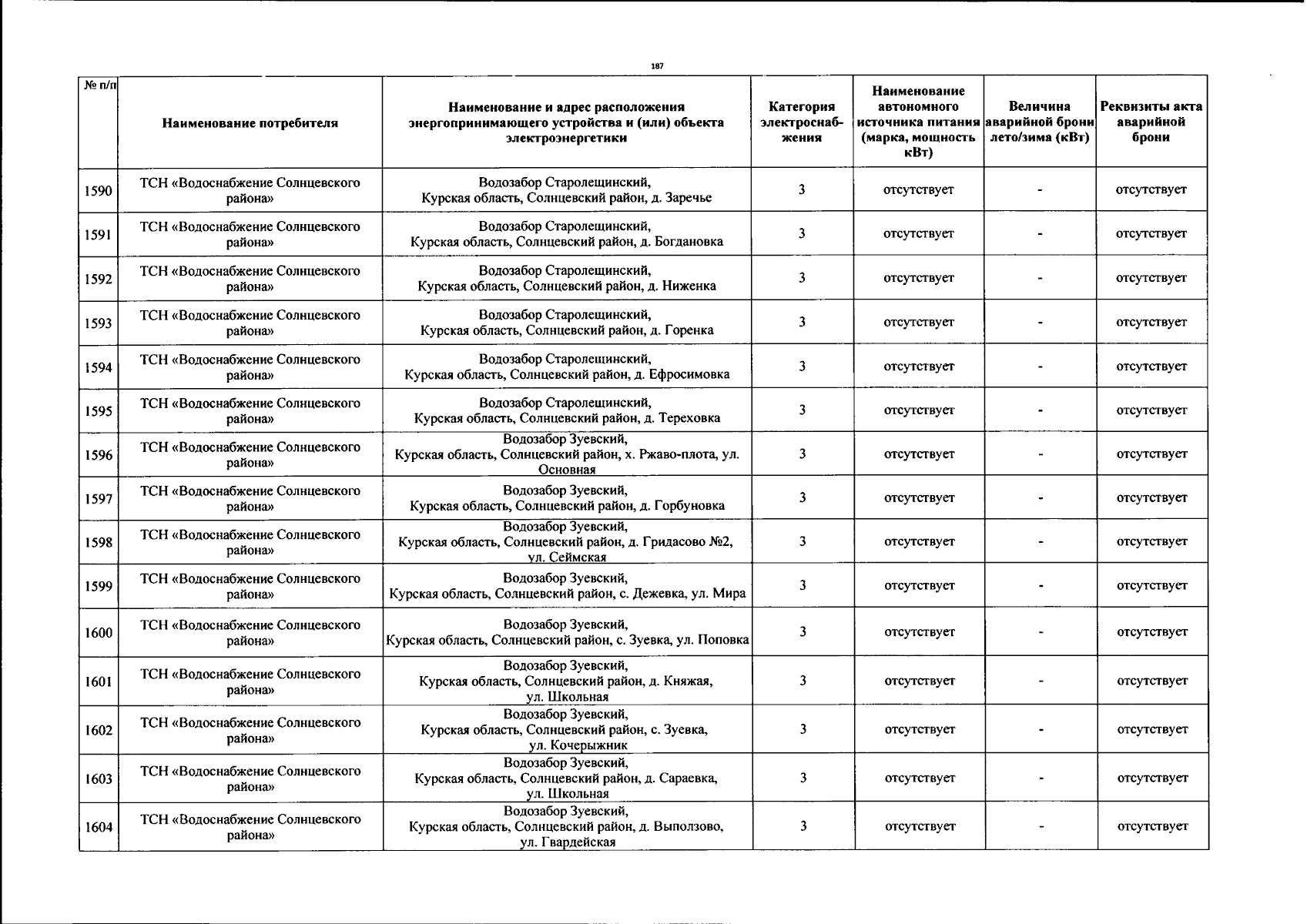 187

| № п/п | Наименование потребителя | Наименование и адрес расположения энергопринимающего устройства и (или) объекта электроэнергетики | Категория электроснабжения | Наименование автономного источника питания (марка, мощность кВт) | Величина аварийной брони лето/зима (кВт) | Реквизиты акта аварийной брони |
|---|---|---|---|---|---|---|
| 1590 | ТСН «Водоснабжение Солнцевского района» | Водозабор Старолещинский, Курская область, Солнцевский район, д. Заречье | 3 | отсутствует | - | отсутствует |
| 1591 | ТСН «Водоснабжение Солнцевского района» | Водозабор Старолещинский, Курская область, Солнцевский район, д. Богдановка | 3 | отсутствует | - | отсутствует |
| 1592 | ТСН «Водоснабжение Солнцевского района» | Водозабор Старолещинский, Курская область, Солнцевский район, д. Ниженка | 3 | отсутствует | - | отсутствует |
| 1593 | ТСН «Водоснабжение Солнцевского района» | Водозабор Старолещинский, Курская область, Солнцевский район, д. Горенка | 3 | отсутствует | - | отсутствует |
| 1594 | ТСН «Водоснабжение Солнцевского района» | Водозабор Старолещинский, Курская область, Солнцевский район, д. Ефросимовка | 3 | отсутствует | - | отсутствует |
| 1595 | ТСН «Водоснабжение Солнцевского района» | Водозабор Старолещинский, Курская область, Солнцевский район, д. Тереховка | 3 | отсутствует | - | отсутствует |
| 1596 | ТСН «Водоснабжение Солнцевского района» | Водозабор Зуевский, Курская область, Солнцевский район, х. Ржаво-плота, ул. Основная | 3 | отсутствует | - | отсутствует |
| 1597 | ТСН «Водоснабжение Солнцевского района» | Водозабор Зуевский, Курская область, Солнцевский район, д. Горбуновка | 3 | отсутствует | - | отсутствует |
| 1598 | ТСН «Водоснабжение Солнцевского района» | Водозабор Зуевский, Курская область, Солнцевский район, д. Гридасово №2, ул. Сеймская | 3 | отсутствует | - | отсутствует |
| 1599 | ТСН «Водоснабжение Солнцевского района» | Водозабор Зуевский, Курская область, Солнцевский район, с. Дежевка, ул. Мира | 3 | отсутствует | - | отсутствует |
| 1600 | ТСН «Водоснабжение Солнцевского района» | Водозабор Зуевский, Курская область, Солнцевский район, с. Зуевка, ул. Поповка | 3 | отсутствует | - | отсутствует |
| 1601 | ТСН «Водоснабжение Солнцевского района» | Водозабор Зуевский, Курская область, Солнцевский район, д. Княжая, ул. Школьная | 3 | отсутствует | - | отсутствует |
| 1602 | ТСН «Водоснабжение Солнцевского района» | Водозабор Зуевский, Курская область, Солнцевский район, с. Зуевка, ул. Кочерыжник | 3 | отсутствует | - | отсутствует |
| 1603 | ТСН «Водоснабжение Солнцевского района» | Водозабор Зуевский, Курская область, Солнцевский район, д. Сараевка, ул. Школьная | 3 | отсутствует | - | отсутствует |
| 1604 | ТСН «Водоснабжение Солнцевского района» | Водозабор Зуевский, Курская область, Солнцевский район, д. Выползово, ул. Гвардейская | 3 | отсутствует | - | отсутствует |